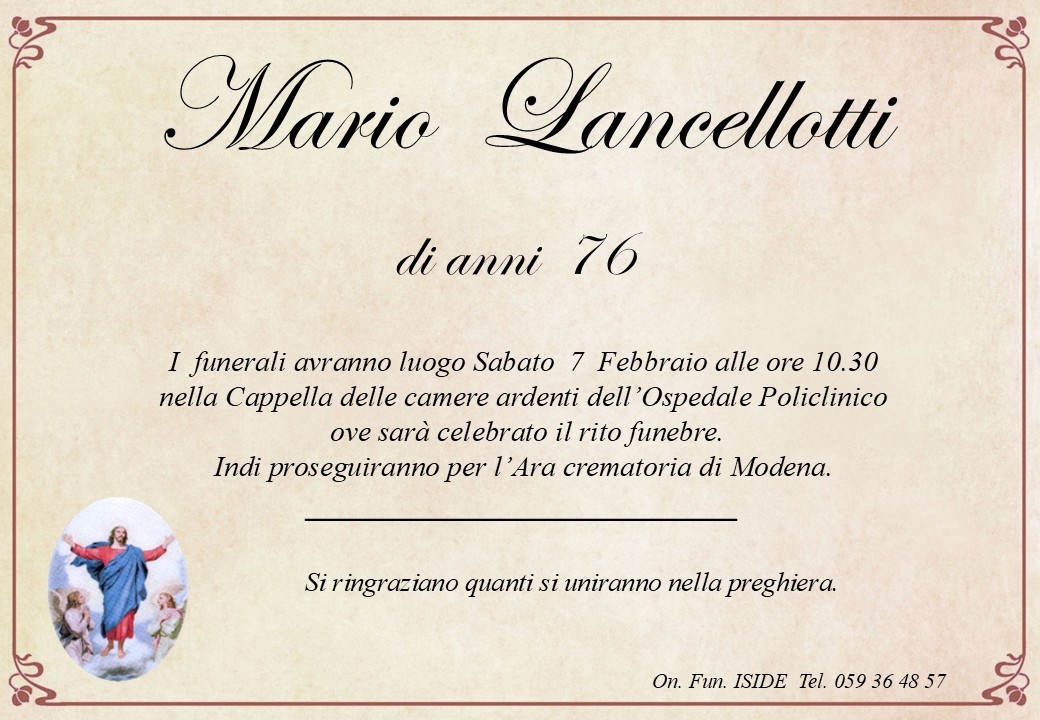 Mario Lancellotti

di anni 76

I funerali avranno luogo Sabato 7 Febbraio alle ore 10.30 nella Cappella delle camere ardenti dell'Ospedale Policlinico ove sarà celebrato il rito funebre. Indi proseguiranno per l'Ara crematoria di Modena.

Si ringraziano quanti si uniranno nella preghiera.

On. Fun. ISIDE Tel. 059 36 48 57